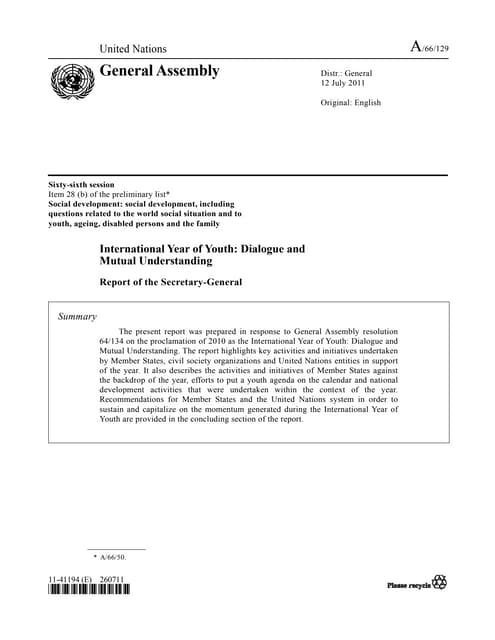 United Nations

A/66/129

General Assembly

Distr.: General
12 July 2011

Original: English

Sixty-sixth session
Item 28 (b) of the preliminary list*
Social development: social development, including questions related to the world social situation and to youth, ageing, disabled persons and the family

International Year of Youth: Dialogue and Mutual Understanding

Report of the Secretary-General

Summary

The present report was prepared in response to General Assembly resolution 64/134 on the proclamation of 2010 as the International Year of Youth: Dialogue and Mutual Understanding. The report highlights key activities and initiatives undertaken by Member States, civil society organizations and United Nations entities in support of the year. It also describes the activities and initiatives of Member States against the backdrop of the year, efforts to put a youth agenda on the calendar and national development activities that were undertaken within the context of the year. Recommendations for Member States and the United Nations system in order to sustain and capitalize on the momentum generated during the International Year of Youth are provided in the concluding section of the report.

* A/66/50.

11-41194 (E) 260711

Please recycle